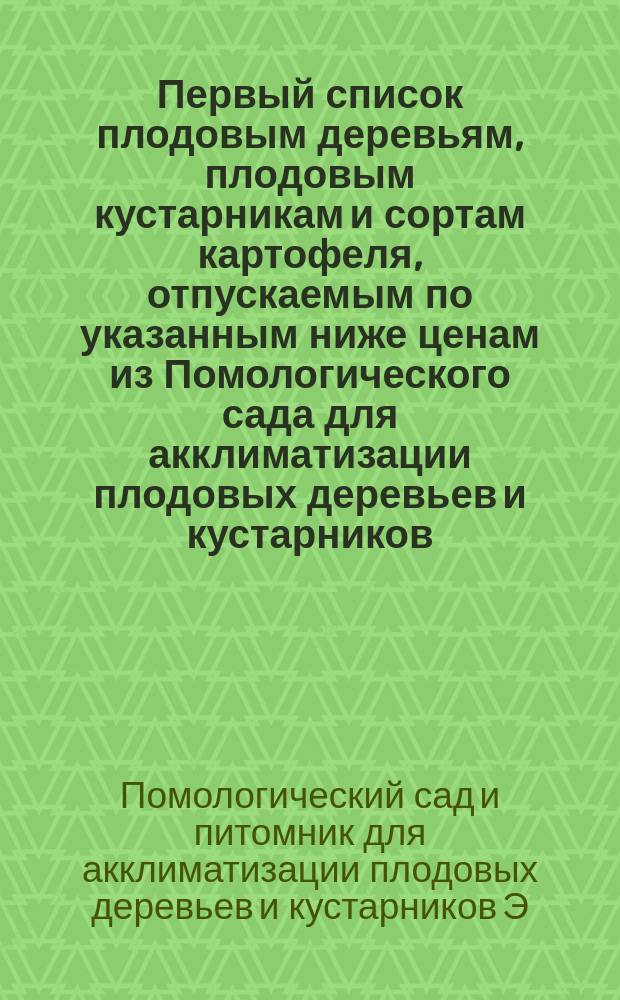 Первый список плодовым деревьям, плодовым кустарникам и сортам картофеля, отпускаемым по указанным ниже ценам из Помологического сада для акклиматизации плодовых деревьев и кустарников

Помологический сад и питомник для акклиматизации плодовых деревьев и кустарников Э